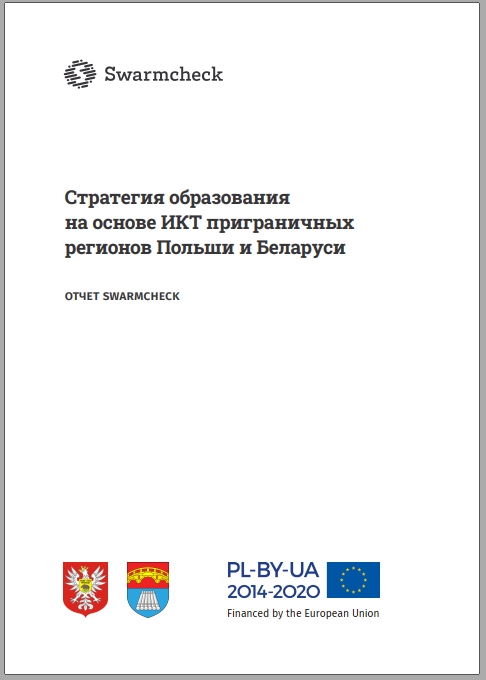 Swarmcheck

Стратегия образования на основе ИКТ приграничных регионов Польши и Беларуси

ОТЧЕТ SWARMCHECK

PL-BY-UA
2014-2020
Financed by the European Union